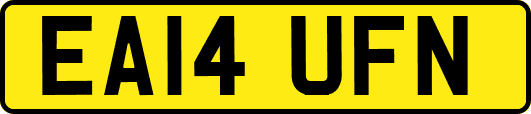 EA14 UFN